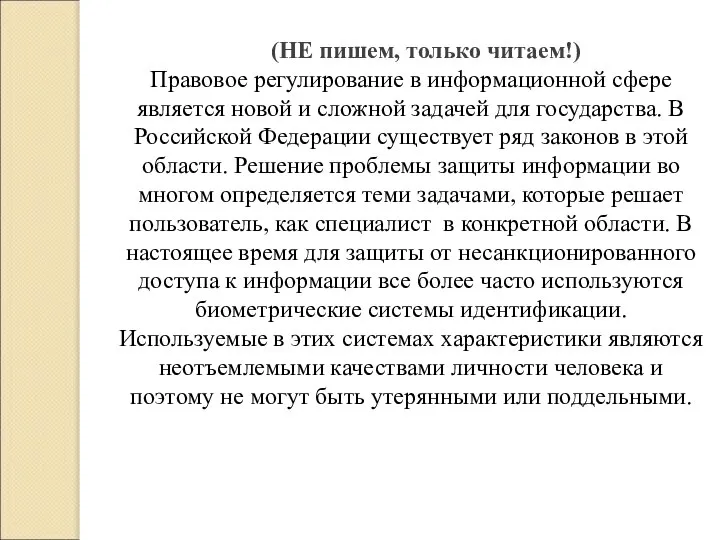 (НЕ пишем, только читаем!)
Правовое регулирование в информационной сфере является новой и сложной задачей для государства. В Российской Федерации существует ряд законов в этой области. Решение проблемы защиты информации во многом определяется теми задачами, которые решает пользователь, как специалист в конкретной области. В настоящее время для защиты от несанкционированного доступа к информации все более часто используются биометрические системы идентификации. Используемые в этих системах характеристики являются неотъемлемыми качествами личности человека и поэтому не могут быть утерянными или поддельными.